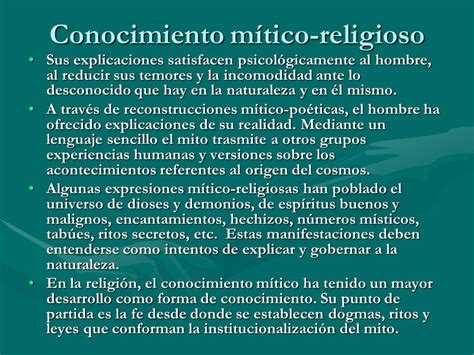 Conocimiento mítico-religioso

• Sus explicaciones satisfacen psicológicamente al hombre, al reducir sus temores y la incomodidad ante lo desconocido que hay en la naturaleza y en él mismo.

• A través de reconstrucciones mítico-poéticas, el hombre ha ofrecido explicaciones de su realidad. Mediante un lenguaje sencillo el mito trasmite a otros grupos experiencias humanas y versiones sobre los acontecimientos referentes al origen del cosmos.

• Algunas expresiones mítico-religiosas han poblado el universo de dioses y demonios, de espíritus buenos y malignos, encantamientos, hechizos, números místicos, tabúes, ritos secretos, etc. Estas manifestaciones deben entenderse como intentos de explicar y gobernar a la naturaleza.

• En la religión, el conocimiento mítico ha tenido un mayor desarrollo como forma de conocimiento. Su punto de partida es la fe desde donde se establecen dogmas, ritos y leyes que conforman la institucionalización del mito.